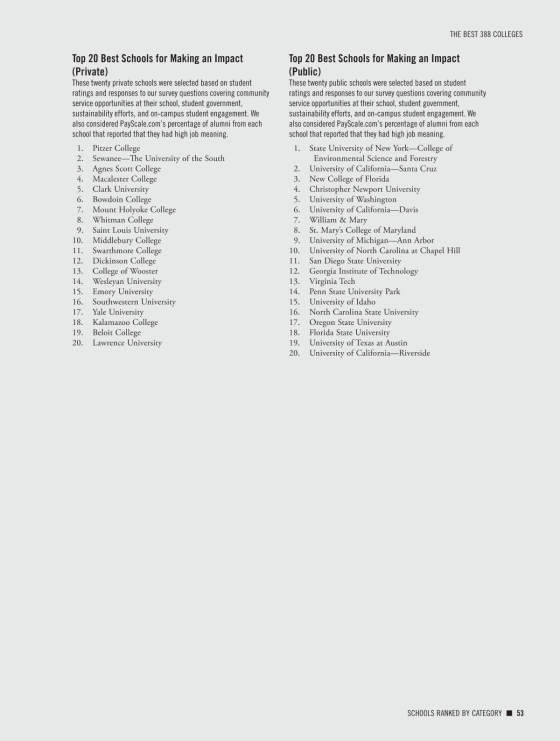 THE BEST 388 COLLEGES

Top 20 Best Schools for Making an Impact (Private)

These twenty private schools were selected based on student ratings and responses to our survey questions covering community service opportunities at their school, student government, sustainability efforts, and on-campus student engagement. We also considered PayScale.com's percentage of alumni from each school that reported that they had high job meaning.

1. Pitzer College
2. Sewanee—The University of the South
3. Agnes Scott College
4. Macalester College
5. Clark University
6. Bowdoin College
7. Mount Holyoke College
8. Whitman College
9. Saint Louis University
10. Middlebury College
11. Swarthmore College
12. Dickinson College
13. College of Wooster
14. Wesleyan University
15. Emory University
16. Southwestern University
17. Yale University
18. Kalamazoo College
19. Beloit College
20. Lawrence University

Top 20 Best Schools for Making an Impact (Public)

These twenty public schools were selected based on student ratings and responses to our survey questions covering community service opportunities at their school, student government, sustainability efforts, and on-campus student engagement. We also considered PayScale.com's percentage of alumni from each school that reported that they had high job meaning.

1. State University of New York—College of Environmental Science and Forestry
2. University of California—Santa Cruz
3. New College of Florida
4. Christopher Newport University
5. University of Washington
6. University of California—Davis
7. William & Mary
8. St. Mary's College of Maryland
9. University of Michigan—Ann Arbor
10. University of North Carolina at Chapel Hill
11. San Diego State University
12. Georgia Institute of Technology
13. Virginia Tech
14. Penn State University Park
15. University of Idaho
16. North Carolina State University
17. Oregon State University
18. Florida State University
19. University of Texas at Austin
20. University of California—Riverside

SCHOOLS RANKED BY CATEGORY ■ 53